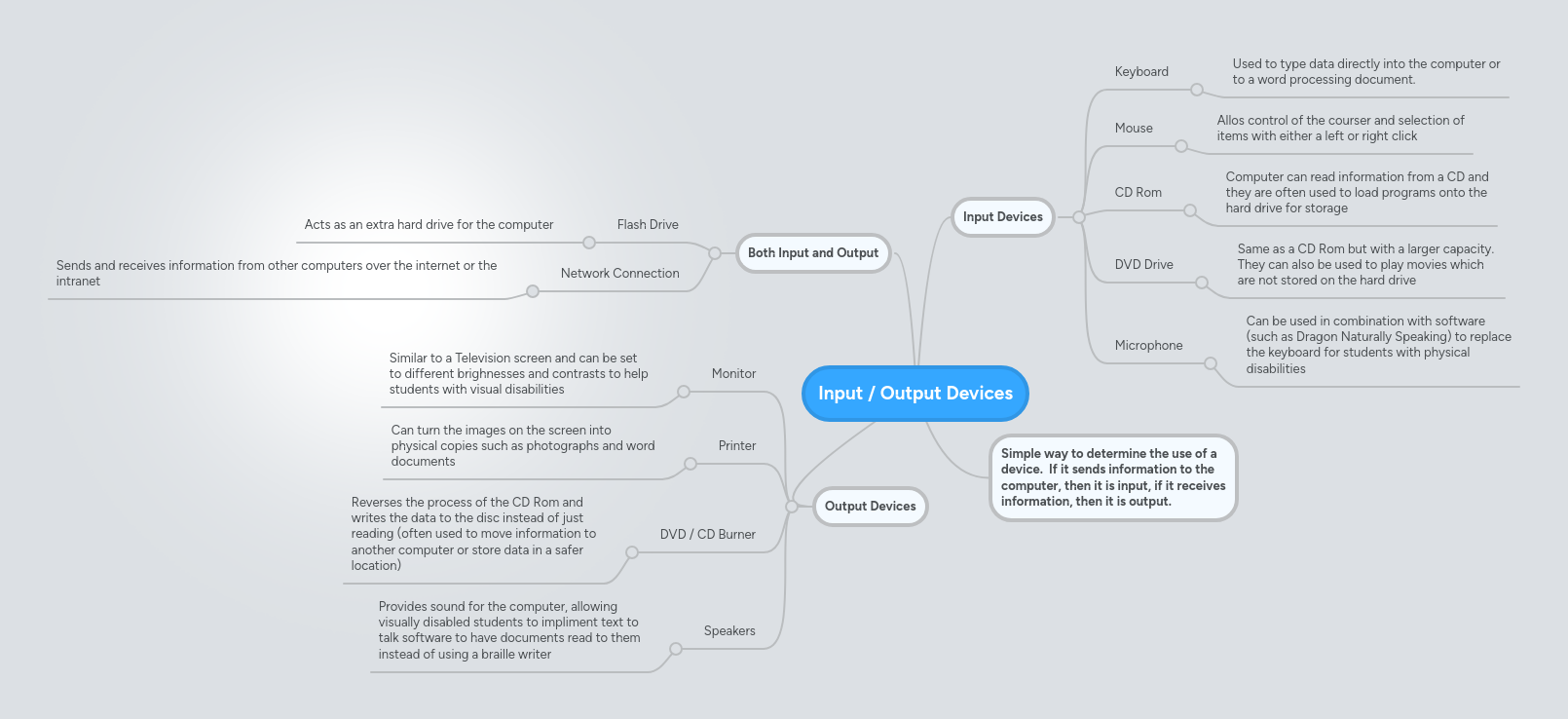 Input / Output Devices

Input Devices

Keyboard

Used to type data directly into the computer or to a word processing document.

Mouse

Allos control of the courser and selection of items with either a left or right click

CD Rom

Computer can read information from a CD and they are often used to load programs onto the hard drive for storage

DVD Drive

Same as a CD Rom but with a larger capacity. They can also be used to play movies which are not stored on the hard drive

Microphone

Can be used in combination with software (such as Dragon Naturally Speaking) to replace the keyboard for students with physical disabilities

Both Input and Output

Flash Drive

Acts as an extra hard drive for the computer

Network Connection

Sends and receives information from other computers over the internet or the intranet

Output Devices

Monitor

Similar to a Television screen and can be set to different brighnesses and contrasts to help students with visual disabilities

Printer

Can turn the images on the screen into physical copies such as photographs and word documents

DVD / CD Burner

Reverses the process of the CD Rom and writes the data to the disc instead of just reading (often used to move information to another computer or store data in a safer location)

Speakers

Provides sound for the computer, allowing visually disabled students to impliment text to talk software to have documents read to them instead of using a braille writer

Simple way to determine the use of a device. If it sends information to the computer, then it is input, if it receives information, then it is output.